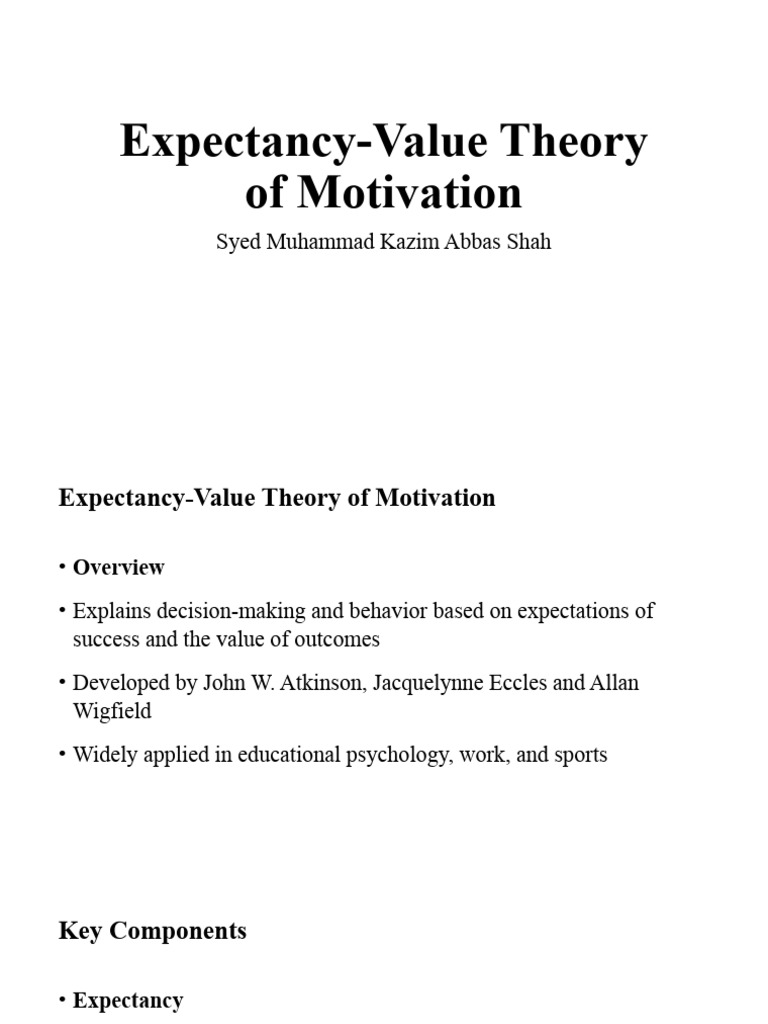 Expectancy-Value Theory of Motivation

Syed Muhammad Kazim Abbas Shah

Expectancy-Value Theory of Motivation

• Overview

• Explains decision-making and behavior based on expectations of success and the value of outcomes

• Developed by John W. Atkinson, Jacquelynne Eccles and Allan Wigfield

• Widely applied in educational psychology, work, and sports

Key Components

• Expectancy